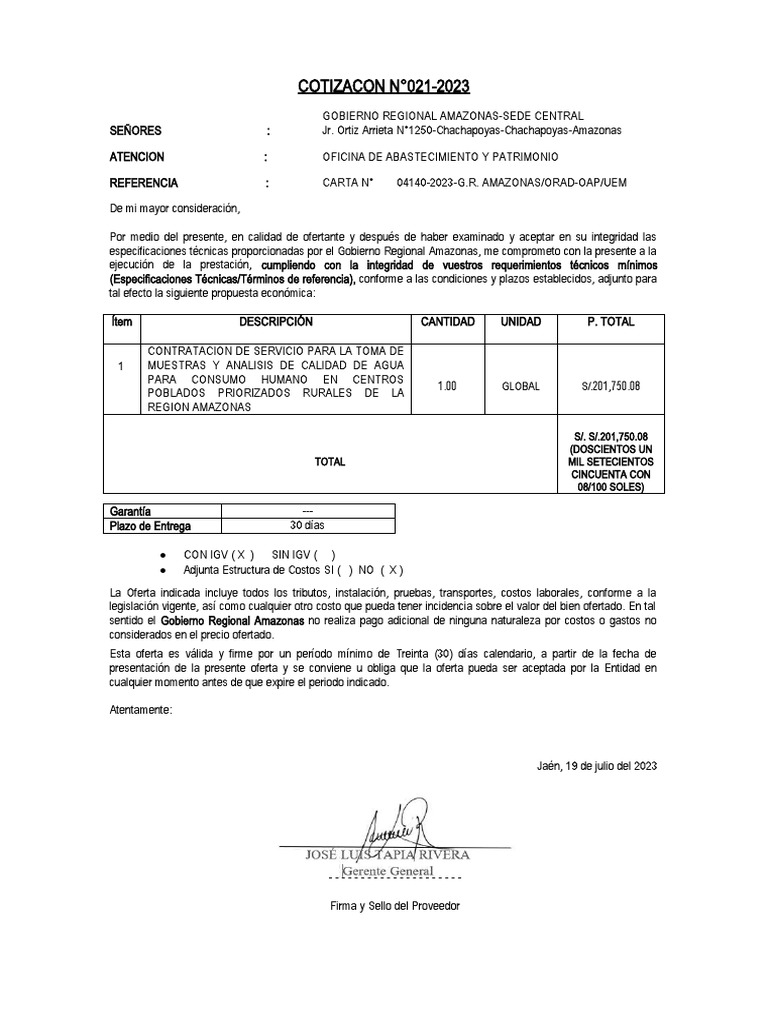 COTIZACON N°021-2023

SEÑORES : GOBIERNO REGIONAL AMAZONAS-SEDE CENTRAL
Jr. Ortiz Arrieta N°1250-Chachapoyas-Chachapoyas-Amazonas

ATENCION : OFICINA DE ABASTECIMIENTO Y PATRIMONIO

REFERENCIA : CARTA N° 04140-2023-G.R. AMAZONAS/ORAD-OAP/UEM

De mi mayor consideración,

Por medio del presente, en calidad de ofertante y después de haber examinado y aceptar en su integridad las especificaciones técnicas proporcionadas por el Gobierno Regional Amazonas, me comprometo con la presente a la ejecución de la prestación, cumpliendo con la integridad de vuestros requerimientos técnicos mínimos (Especificaciones Técnicas/Términos de referencia), conforme a las condiciones y plazos establecidos, adjunto para tal efecto la siguiente propuesta económica:

| Ítem | DESCRIPCIÓN | CANTIDAD | UNIDAD | P. TOTAL |
|---|---|---|---|---|
| 1 | CONTRATACION DE SERVICIO PARA LA TOMA DE MUESTRAS Y ANALISIS DE CALIDAD DE AGUA PARA CONSUMO HUMANO EN CENTROS POBLADOS PRIORIZADOS RURALES DE LA REGION AMAZONAS | 1.00 | GLOBAL | S/.201,750.08 |
| TOTAL | | | | S/. S/.201,750.08 (DOSCIENTOS UN MIL SETECIENTOS CINCUENTA CON 08/100 SOLES) |

| Garantía | --- |
|---|---|
| Plazo de Entrega | 30 días |

● CON IGV ( X ) SIN IGV ( )
● Adjunta Estructura de Costos SI ( ) NO ( X )

La Oferta indicada incluye todos los tributos, instalación, pruebas, transportes, costos laborales, conforme a la legislación vigente, así como cualquier otro costo que pueda tener incidencia sobre el valor del bien ofertado. En tal sentido el Gobierno Regional Amazonas no realiza pago adicional de ninguna naturaleza por costos o gastos no considerados en el precio ofertado.

Esta oferta es válida y firme por un período mínimo de Treinta (30) días calendario, a partir de la fecha de presentación de la presente oferta y se conviene u obliga que la oferta pueda ser aceptada por la Entidad en cualquier momento antes de que expire el periodo indicado.

Atentamente:

Jaén, 19 de julio del 2023

JOSÉ LUIS TAPIA RIVERA
Gerente General

Firma y Sello del Proveedor